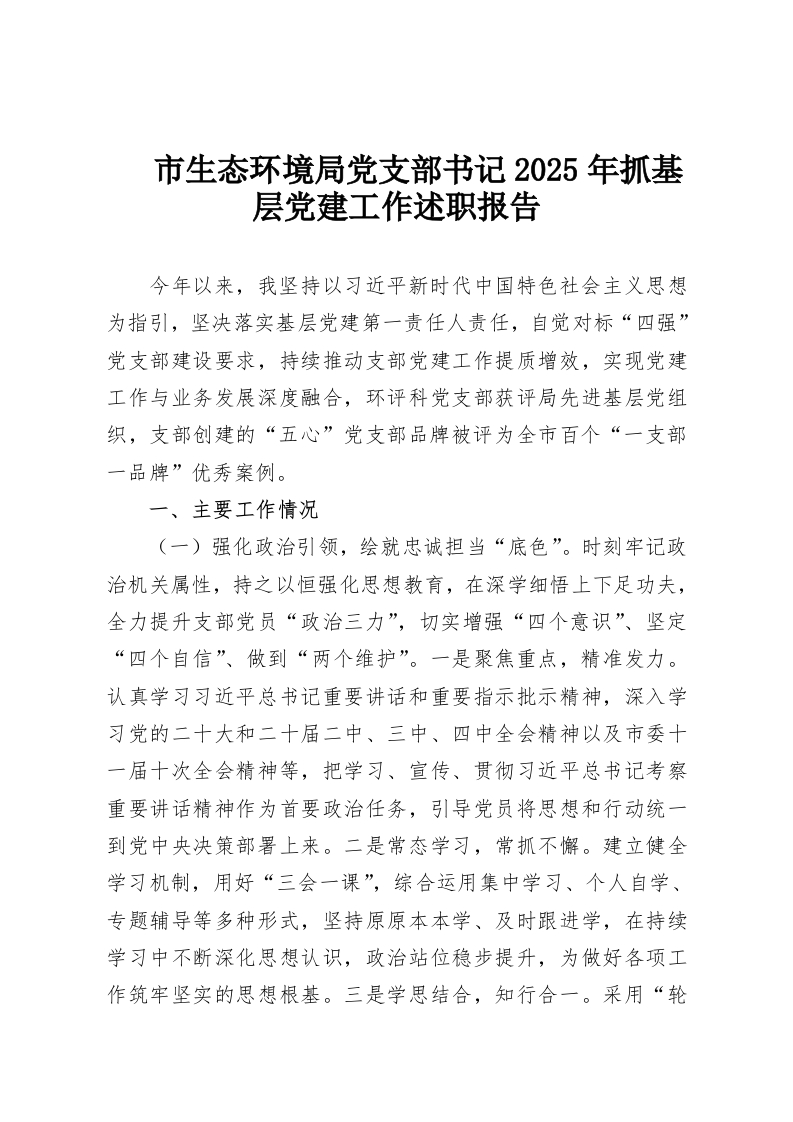 市生态环境局党支部书记2025年抓基层党建工作述职报告

今年以来，我坚持以习近平新时代中国特色社会主义思想为指引，坚决落实基层党建第一责任人责任，自觉对标“四强”党支部建设要求，持续推动支部党建工作提质增效，实现党建工作与业务发展深度融合，环评科党支部获评局先进基层党组织，支部创建的“五心”党支部品牌被评为全市百个“一支部一品牌”优秀案例。

一、主要工作情况

（一）强化政治引领，绘就忠诚担当“底色”。时刻牢记政治机关属性，持之以恒强化思想教育，在深学细悟上下足功夫，全力提升支部党员“政治三力”，切实增强“四个意识”、坚定“四个自信”、做到“两个维护”。一是聚焦重点，精准发力。认真学习习近平总书记重要讲话和重要指示批示精神，深入学习党的二十大和二十届二中、三中、四中全会精神以及市委十一届十次全会精神等，把学习、宣传、贯彻习近平总书记考察重要讲话精神作为首要政治任务，引导党员将思想和行动统一到党中央决策部署上来。二是常态学习，常抓不懈。建立健全学习机制，用好“三会一课”，综合运用集中学习、个人自学、专题辅导等多种形式，坚持原原本本学、及时跟进学，在持续学习中不断深化思想认识，政治站位稳步提升，为做好各项工作筑牢坚实的思想根基。三是学思结合，知行合一。采用“轮